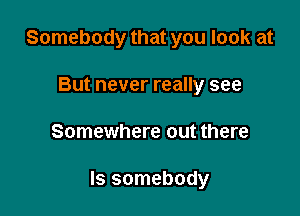 Somebody that you look at

But never really see

Somewhere out there

Is somebody